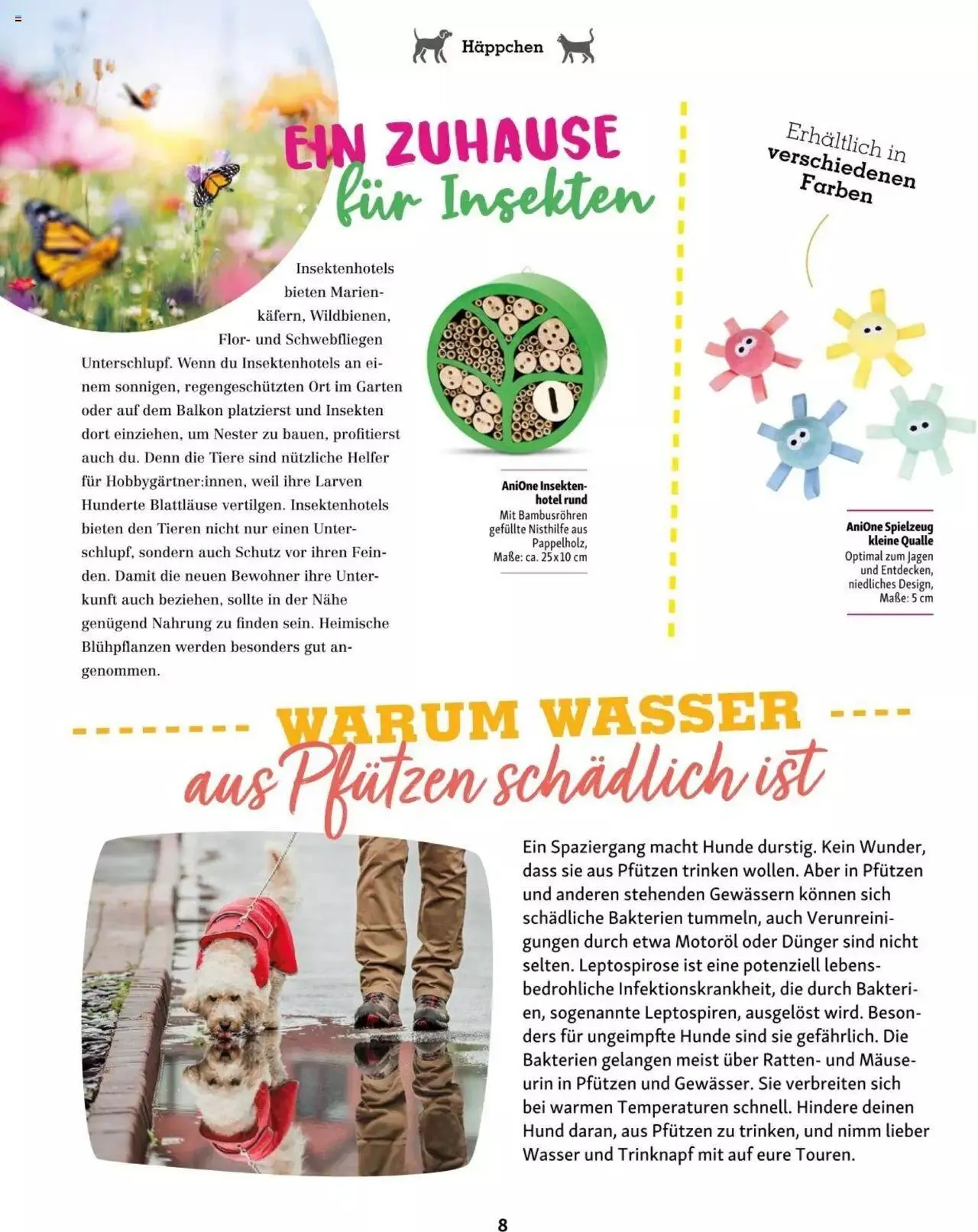 Häppchen

EIN ZUHAUSE für Insekten

Insektenhotels bieten Marienkäfern, Wildbienen, Flor- und Schwebfliegen Unterschlupf. Wenn du Insektenhotels an einem sonnigen, regengeschützten Ort im Garten oder auf dem Balkon platzierst und Insekten dort einziehen, um Nester zu bauen, profitierst auch du. Denn die Tiere sind nützliche Helfer für Hobbygärtner:innen, weil ihre Larven Hunderte Blattläuse vertilgen. Insektenhotels bieten den Tieren nicht nur einen Unterschlupf, sondern auch Schutz vor ihren Feinden. Damit die neuen Bewohner ihre Unterkunft auch beziehen, sollte in der Nähe genügend Nahrung zu finden sein. Heimische Blühpflanzen werden besonders gut angenommen.

AniOne Insektenhotel rund
Mit Bambusröhren gefüllte Nisthilfe aus Pappelholz, Maße: ca. 25x10 cm

Erhältlich in verschiedenen Farben

AniOne Spielzeug kleine Qualle
Optimal zum Jagen und Entdecken, niedliches Design, Maße: 5 cm

WARUM WASSER aus Pfützen schädlich ist

Ein Spaziergang macht Hunde durstig. Kein Wunder, dass sie aus Pfützen trinken wollen. Aber in Pfützen und anderen stehenden Gewässern können sich schädliche Bakterien tummeln, auch Verunreinigungen durch etwa Motoröl oder Dünger sind nicht selten. Leptospirose ist eine potenziell lebensbedrohliche Infektionskrankheit, die durch Bakterien, sogenannte Leptospiren, ausgelöst wird. Besonders für ungeimpfte Hunde sind sie gefährlich. Die Bakterien gelangen meist über Ratten- und Mäuseurin in Pfützen und Gewässer. Sie verbreiten sich bei warmen Temperaturen schnell. Hindere deinen Hund daran, aus Pfützen zu trinken, und nimm lieber Wasser und Trinknapf mit auf eure Touren.

8